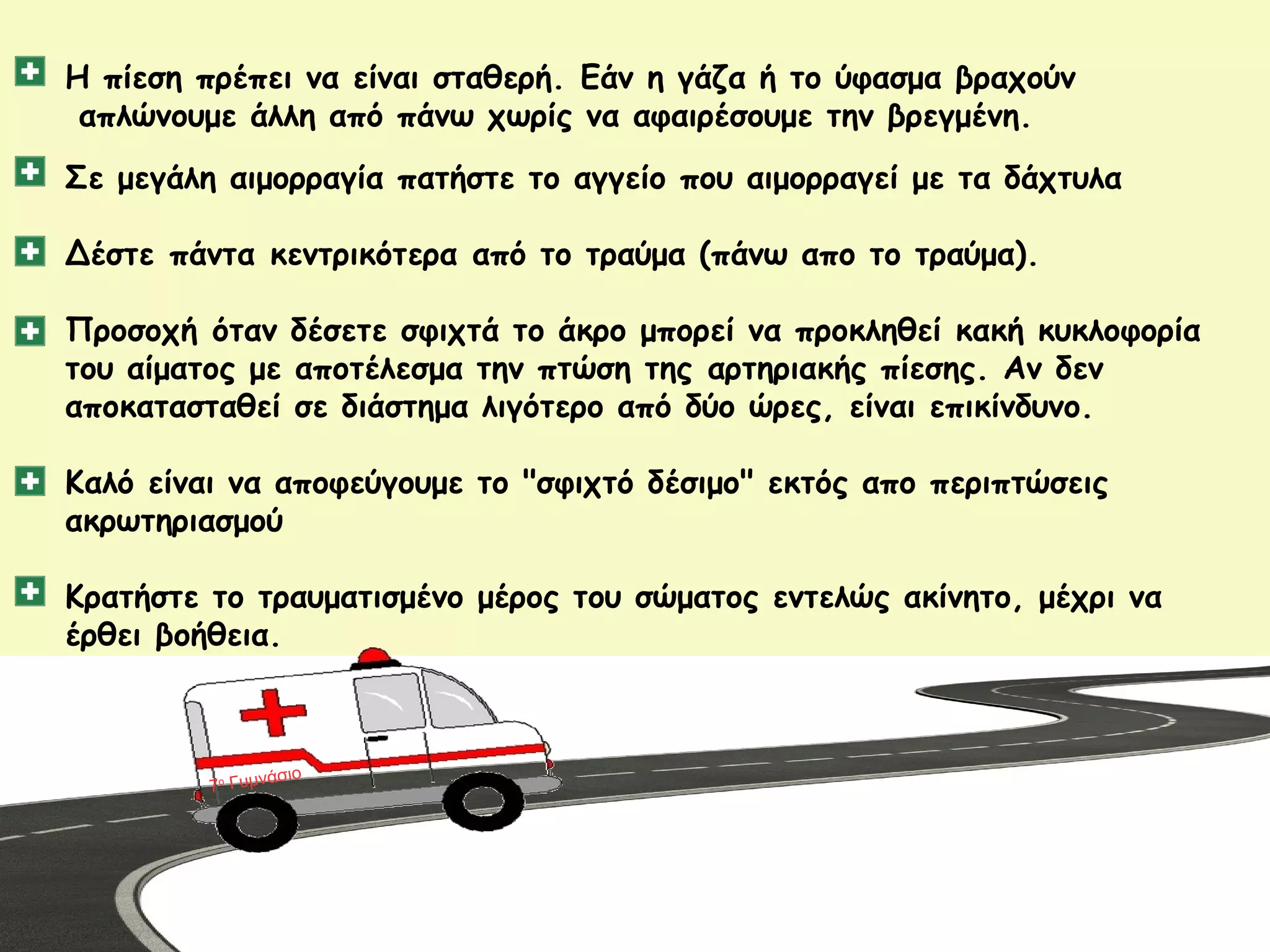 Η πίεση πρέπει να είναι σταθερή. Εάν η γάζα ή το ύφασμα βραχούν απλώνουμε άλλη από πάνω χωρίς να αφαιρέσουμε την βρεγμένη.

Σε μεγάλη αιμορραγία πατήστε το αγγείο που αιμορραγεί με τα δάχτυλα

Δέστε πάντα κεντρικότερα από το τραύμα (πάνω απο το τραύμα).

Προσοχή όταν δέσετε σφιχτά το άκρο μπορεί να προκληθεί κακή κυκλοφορία του αίματος με αποτέλεσμα την πτώση της αρτηριακής πίεσης. Αν δεν αποκατασταθεί σε διάστημα λιγότερο από δύο ώρες, είναι επικίνδυνο.

Καλό είναι να αποφεύγουμε το "σφιχτό δέσιμο" εκτός απο περιπτώσεις ακρωτηριασμού

Κρατήστε το τραυματισμένο μέρος του σώματος εντελώς ακίνητο, μέχρι να έρθει βοήθεια.

7ο Γυμνάσιο